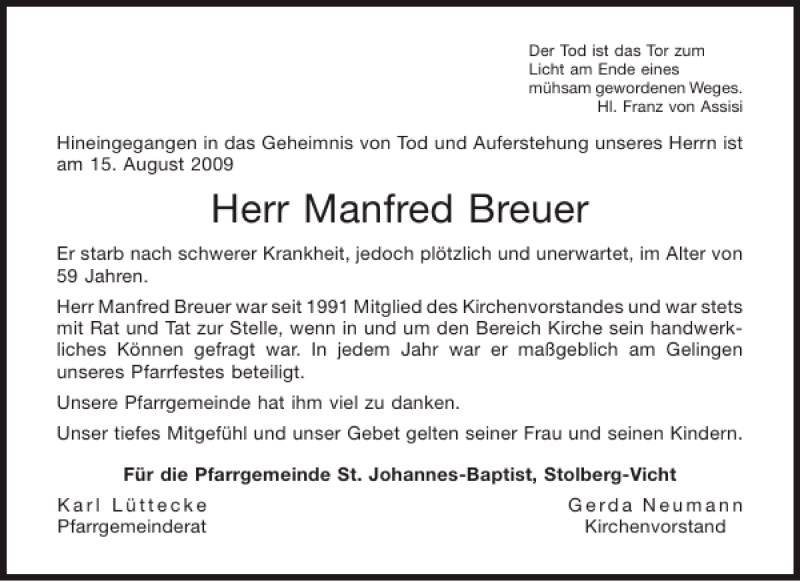 Der Tod ist das Tor zum Licht am Ende eines mühsam gewordenen Weges.
Hl. Franz von Assisi

Hineingegangen in das Geheimnis von Tod und Auferstehung unseres Herrn ist am 15. August 2009

Herr Manfred Breuer

Er starb nach schwerer Krankheit, jedoch plötzlich und unerwartet, im Alter von 59 Jahren.

Herr Manfred Breuer war seit 1991 Mitglied des Kirchenvorstandes und war stets mit Rat und Tat zur Stelle, wenn in und um den Bereich Kirche sein handwerkliches Können gefragt war. In jedem Jahr war er maßgeblich am Gelingen unseres Pfarrfestes beteiligt.

Unsere Pfarrgemeinde hat ihm viel zu danken.

Unser tiefes Mitgefühl und unser Gebet gelten seiner Frau und seinen Kindern.

Für die Pfarrgemeinde St. Johannes-Baptist, Stolberg-Vicht

Karl Lüttecke
Pfarrgemeinderat

Gerda Neumann
Kirchenvorstand